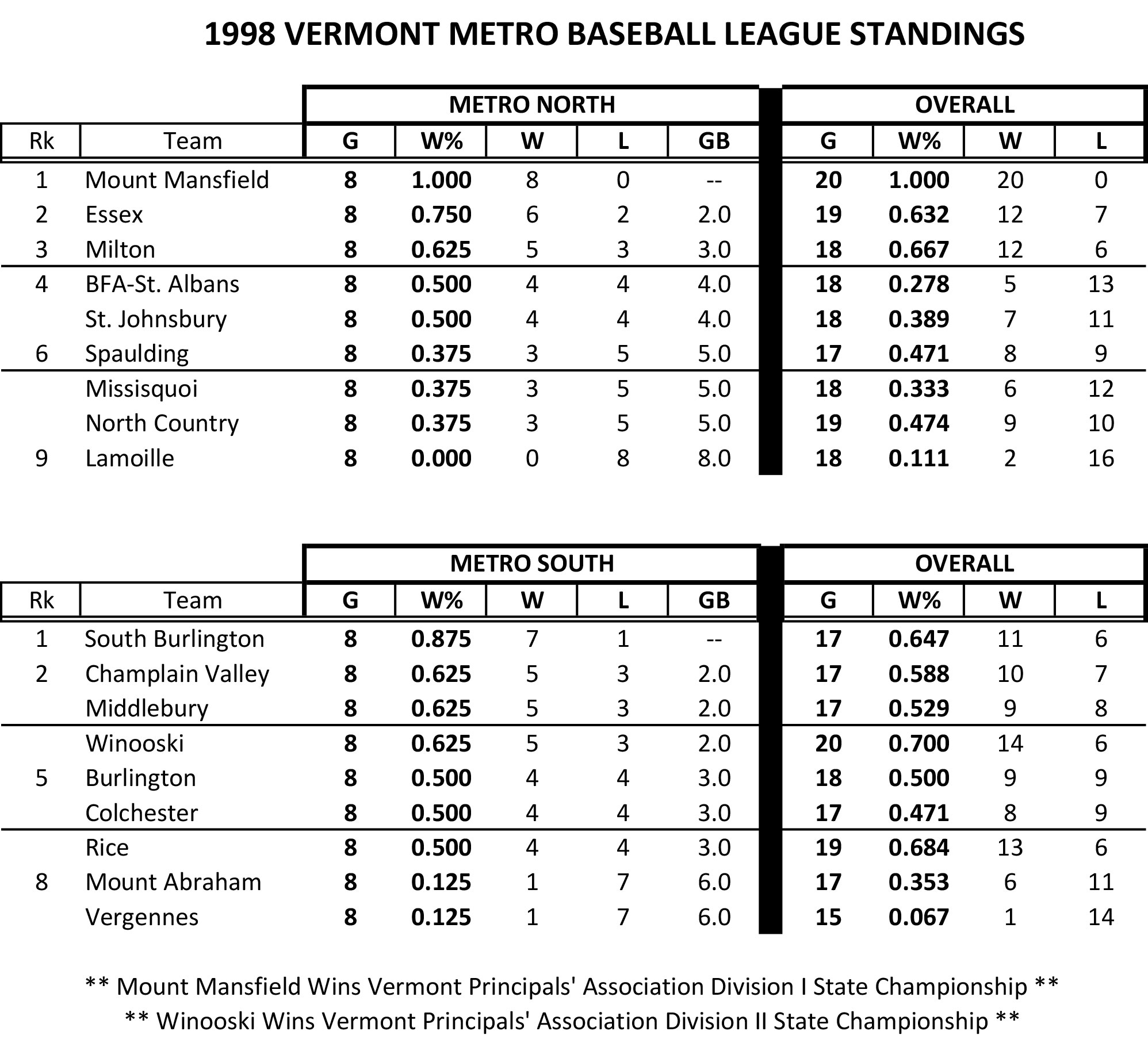 1998 VERMONT METRO BASEBALL LEAGUE STANDINGS

| | | METRO NORTH | | | | | OVERALL | | | |
|---|---|---|---|---|---|---|---|---|---|---|
| Rk | Team | G | W% | W | L | GB | G | W% | W | L |
| 1 | Mount Mansfield | 8 | 1.000 | 8 | 0 | -- | 20 | 1.000 | 20 | 0 |
| 2 | Essex | 8 | 0.750 | 6 | 2 | 2.0 | 19 | 0.632 | 12 | 7 |
| 3 | Milton | 8 | 0.625 | 5 | 3 | 3.0 | 18 | 0.667 | 12 | 6 |
| 4 | BFA-St. Albans | 8 | 0.500 | 4 | 4 | 4.0 | 18 | 0.278 | 5 | 13 |
| | St. Johnsbury | 8 | 0.500 | 4 | 4 | 4.0 | 18 | 0.389 | 7 | 11 |
| 6 | Spaulding | 8 | 0.375 | 3 | 5 | 5.0 | 17 | 0.471 | 8 | 9 |
| | Missisquoi | 8 | 0.375 | 3 | 5 | 5.0 | 18 | 0.333 | 6 | 12 |
| | North Country | 8 | 0.375 | 3 | 5 | 5.0 | 19 | 0.474 | 9 | 10 |
| 9 | Lamoille | 8 | 0.000 | 0 | 8 | 8.0 | 18 | 0.111 | 2 | 16 |

| | | METRO SOUTH | | | | | OVERALL | | | |
|---|---|---|---|---|---|---|---|---|---|---|
| Rk | Team | G | W% | W | L | GB | G | W% | W | L |
| 1 | South Burlington | 8 | 0.875 | 7 | 1 | -- | 17 | 0.647 | 11 | 6 |
| 2 | Champlain Valley | 8 | 0.625 | 5 | 3 | 2.0 | 17 | 0.588 | 10 | 7 |
| | Middlebury | 8 | 0.625 | 5 | 3 | 2.0 | 17 | 0.529 | 9 | 8 |
| | Winooski | 8 | 0.625 | 5 | 3 | 2.0 | 20 | 0.700 | 14 | 6 |
| 5 | Burlington | 8 | 0.500 | 4 | 4 | 3.0 | 18 | 0.500 | 9 | 9 |
| | Colchester | 8 | 0.500 | 4 | 4 | 3.0 | 17 | 0.471 | 8 | 9 |
| | Rice | 8 | 0.500 | 4 | 4 | 3.0 | 19 | 0.684 | 13 | 6 |
| 8 | Mount Abraham | 8 | 0.125 | 1 | 7 | 6.0 | 17 | 0.353 | 6 | 11 |
| | Vergennes | 8 | 0.125 | 1 | 7 | 6.0 | 15 | 0.067 | 1 | 14 |

** Mount Mansfield Wins Vermont Principals' Association Division I State Championship **
** Winooski Wins Vermont Principals' Association Division II State Championship **